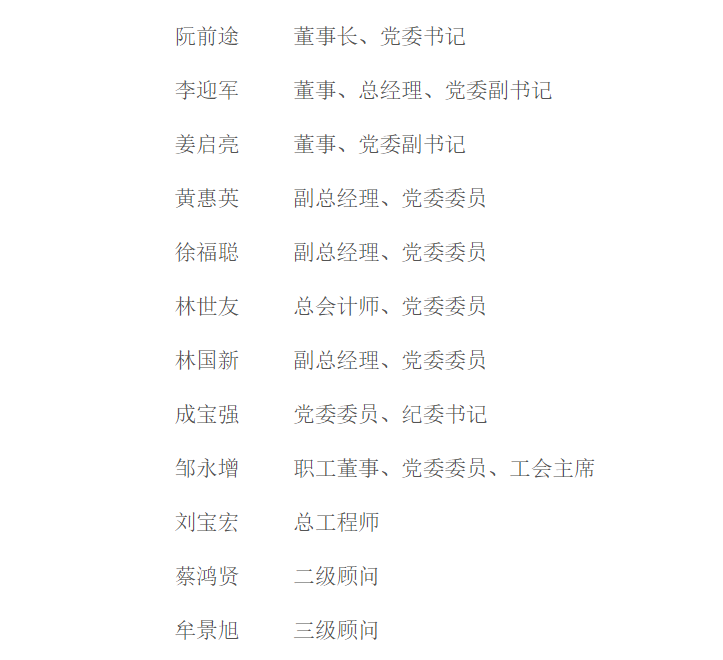 阮前途 董事长、党委书记

李迎军 董事、总经理、党委副书记

姜启亮 董事、党委副书记

黄惠英 副总经理、党委委员

徐福聪 副总经理、党委委员

林世友 总会计师、党委委员

林国新 副总经理、党委委员

成宝强 党委委员、纪委书记

邹永增 职工董事、党委委员、工会主席

刘宝宏 总工程师

蔡鸿贤 二级顾问

牟景旭 三级顾问